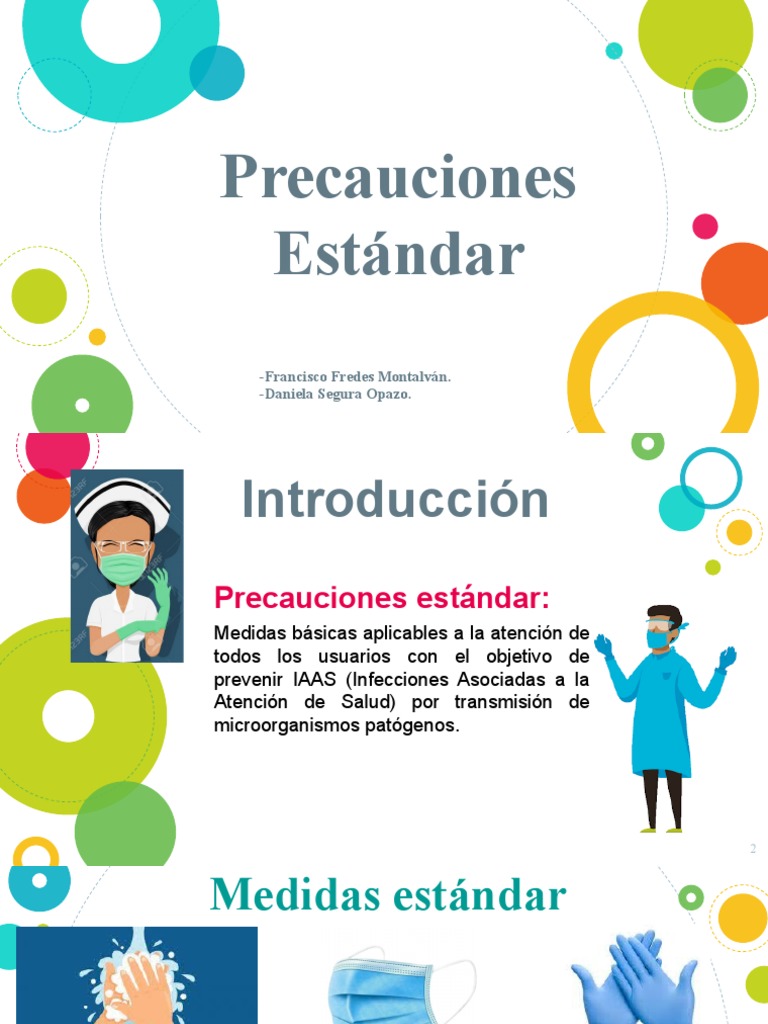 Precauciones Estándar

-Francisco Fredes Montalván.
-Daniela Segura Opazo.

Introducción

Precauciones estándar:

Medidas básicas aplicables a la atención de todos los usuarios con el objetivo de prevenir IAAS (Infecciones Asociadas a la Atención de Salud) por transmisión de microorganismos patógenos.

2

Medidas estándar